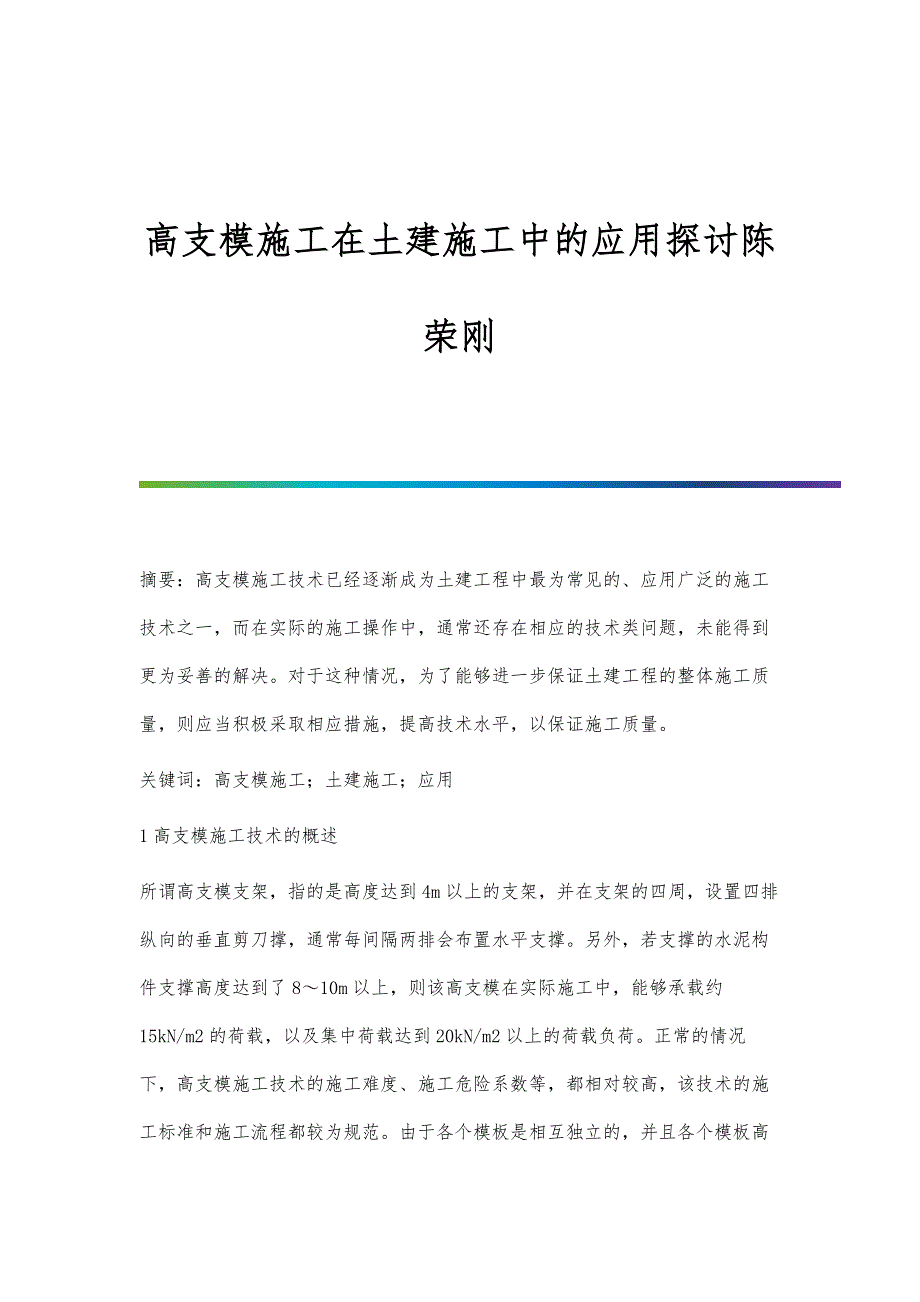 高支模施工在土建施工中的应用探讨陈荣刚

摘要：高支模施工技术已经逐渐成为土建工程中最为常见的、应用广泛的施工技术之一，而在实际的施工操作中，通常还存在相应的技术类问题，未能得到更为妥善的解决。对于这种情况，为了能够进一步保证土建工程的整体施工质量，则应当积极采取相应措施，提高技术水平，以保证施工质量。

关键词：高支模施工；土建施工；应用

1 高支模施工技术的概述

所谓高支模支架，指的是高度达到 4m 以上的支架，并在支架的四周，设置四排纵向的垂直剪刀撑，通常每间隔两排会布置水平支撑。另外，若支撑的水泥构件支撑高度达到了 8～10m 以上，则该高支模在实际施工中，能够承载约 15kN/m2 的荷载，以及集中荷载达到 20kN/m2 以上的荷载负荷。正常的情况下，高支模施工技术的施工难度、施工危险系数等，都相对较高，该技术的施工标准和施工流程都较为规范。由于各个模板是相互独立的，并且各个模板高